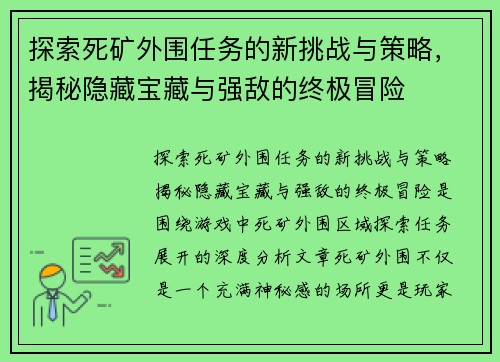 探索死矿外围任务的新挑战与策略，揭秘隐藏宝藏与强敌的终极冒险

探索死矿外围任务的新挑战与策略揭秘隐藏宝藏与强敌的终极冒险是围绕游戏中死矿外围区域探索任务展开的深度分析文章死矿外围不仅是一个充满神秘感的场所更是玩家